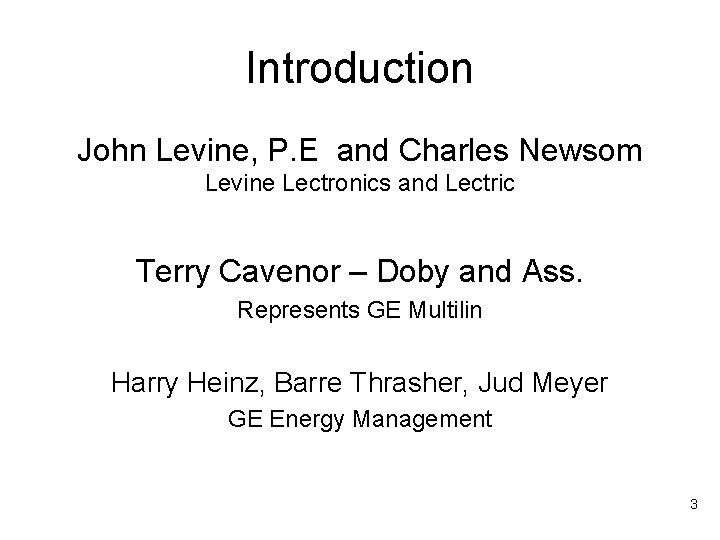 Introduction

John Levine, P.E and Charles Newsom
Levine Lectronics and Lectric

Terry Cavenor – Doby and Ass.
Represents GE Multilin

Harry Heinz, Barre Thrasher, Jud Meyer
GE Energy Management

3